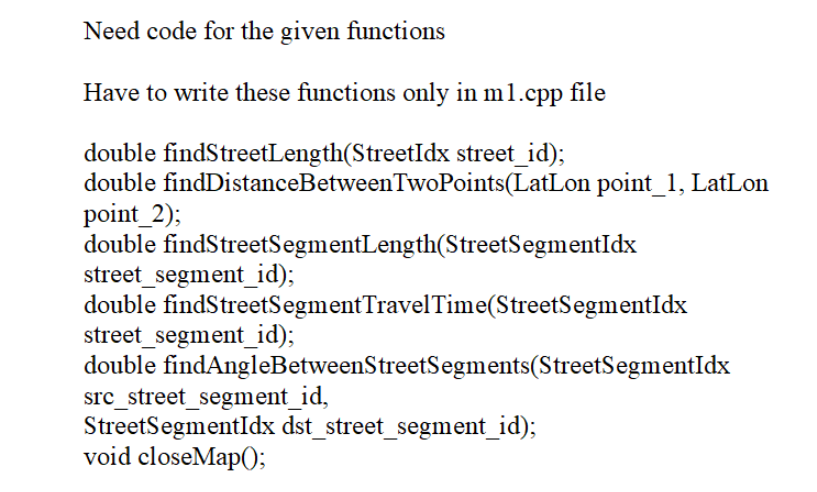 Need code for the given functions

Have to write these functions only in m1.cpp file

double findStreetLength(StreetIdx street_id);
double findDistanceBetweenTwoPoints(LatLon point_1, LatLon point_2);
double findStreetSegmentLength(StreetSegmentIdx street_segment_id);
double findStreetSegmentTravelTime(StreetSegmentIdx street_segment_id);
double findAngleBetweenStreetSegments(StreetSegmentIdx src_street_segment_id,
StreetSegmentIdx dst_street_segment_id);
void closeMap();